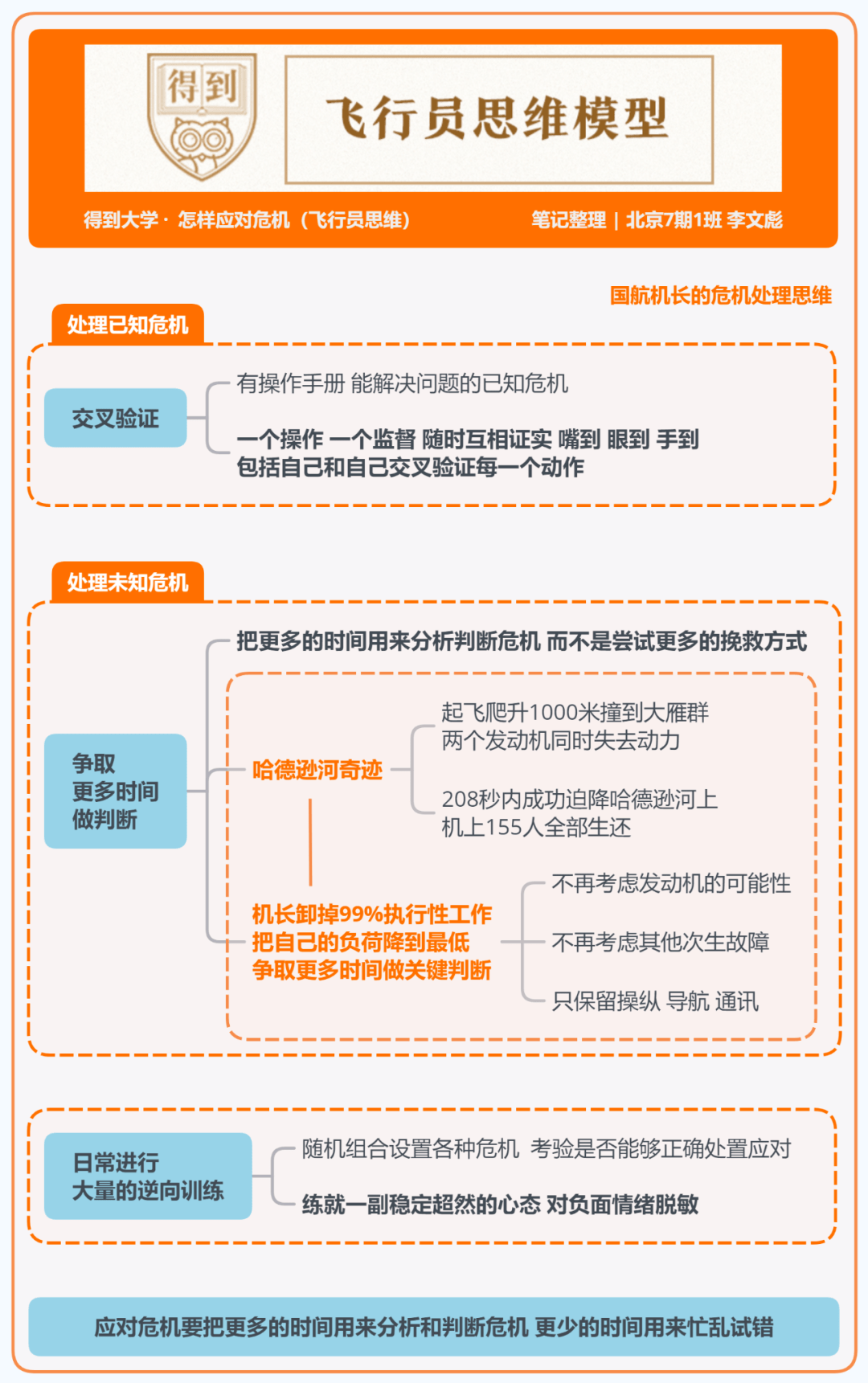 得到

飞行员思维模型

得到大学 · 怎样应对危机（飞行员思维）

笔记整理 | 北京7期1班 李文彪

国航机长的危机处理思维

处理已知危机

交叉验证

有操作手册 能解决问题的已知危机

一个操作 一个监督 随时互相证实 嘴到 眼到 手到
包括自己和自己交叉验证每一个动作

处理未知危机

争取
更多时间
做判断

把更多的时间用来分析判断危机 而不是尝试更多的挽救方式

哈德逊河奇迹

起飞爬升1000米撞到大雁群
两个发动机同时失去动力

208秒内成功迫降哈德逊河上
机上155人全部生还

机长卸掉99%执行性工作
把自己的负荷降到最低
争取更多时间做关键判断

不再考虑发动机的可能性

不再考虑其他次生故障

只保留操纵 导航 通讯

日常进行
大量的逆向训练

随机组合设置各种危机 考验是否能够正确处置应对

练就一副稳定超然的心态 对负面情绪脱敏

应对危机要把更多的时间用来分析和判断危机 更少的时间用来忙乱试错